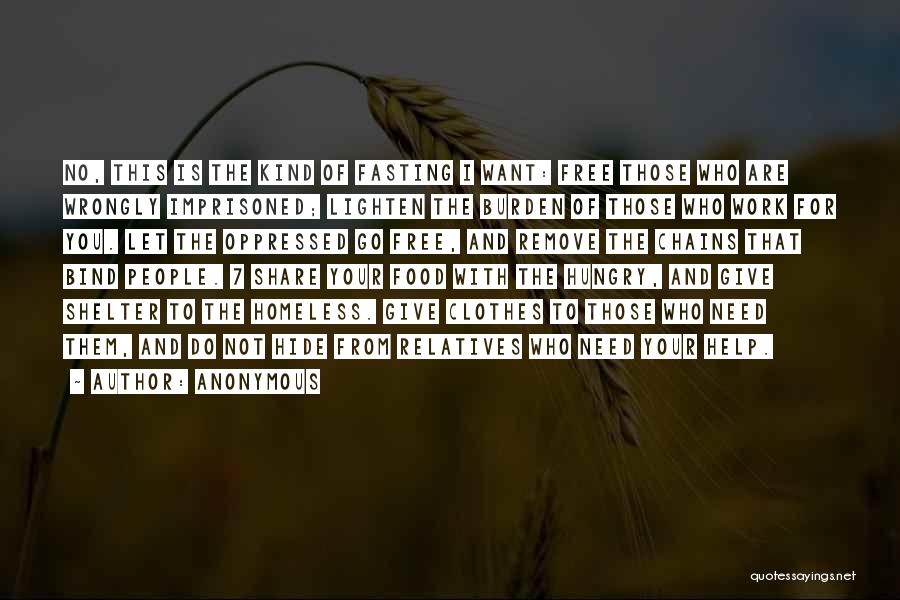 NO, THIS IS THE KIND OF FASTING I WANT: FREE THOSE WHO ARE WRONGLY IMPRISONED; LIGHTEN THE BURDEN OF THOSE WHO WORK FOR YOU. LET THE OPPRESSED GO FREE, AND REMOVE THE CHAINS THAT BIND PEOPLE. 7 SHARE YOUR FOOD WITH THE HUNGRY, AND GIVE SHELTER TO THE HOMELESS. GIVE CLOTHES TO THOSE WHO NEED THEM, AND DO NOT HIDE FROM RELATIVES WHO NEED YOUR HELP.

- AUTHOR: ANONYMOUS

quotessayings.net